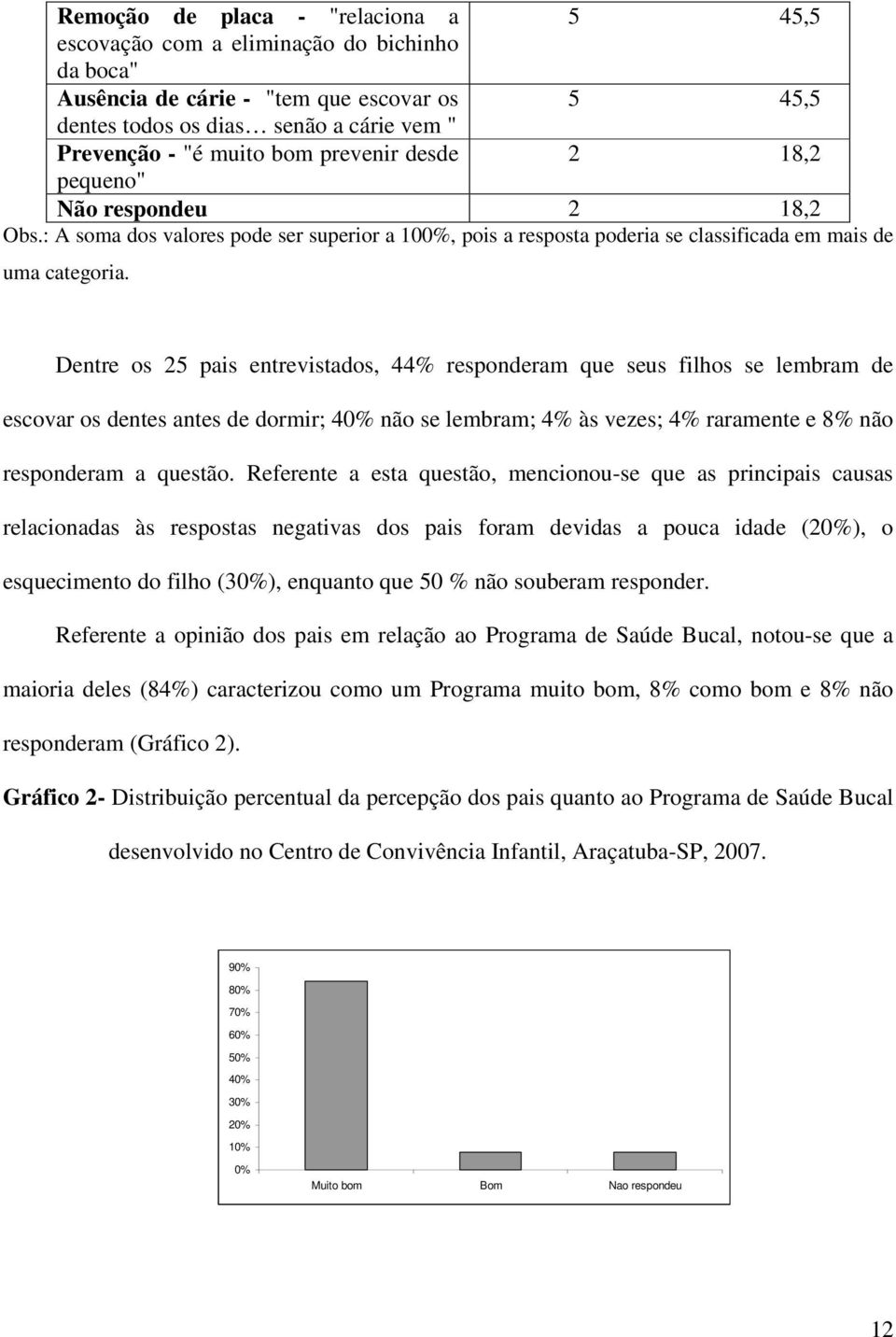 | | | |
|---|---|---|
| **Remoção de placa -** "relaciona a escovação com a eliminação do bichinho da boca" | 5 | 45,5 |
| **Ausência de cárie -** "tem que escovar os dentes todos os dias… senão a cárie vem " | 5 | 45,5 |
| **Prevenção -** "é muito bom prevenir desde pequeno" | 2 | 18,2 |
| **Não respondeu** | 2 | 18,2 |

Obs.: A soma dos valores pode ser superior a 100%, pois a resposta poderia se classificada em mais de uma categoria.

Dentre os 25 pais entrevistados, 44% responderam que seus filhos se lembram de escovar os dentes antes de dormir; 40% não se lembram; 4% às vezes; 4% raramente e 8% não responderam a questão. Referente a esta questão, mencionou-se que as principais causas relacionadas às respostas negativas dos pais foram devidas a pouca idade (20%), o esquecimento do filho (30%), enquanto que 50 % não souberam responder.

Referente a opinião dos pais em relação ao Programa de Saúde Bucal, notou-se que a maioria deles (84%) caracterizou como um Programa muito bom, 8% como bom e 8% não responderam (Gráfico 2).

**Gráfico 2-** Distribuição percentual da percepção dos pais quanto ao Programa de Saúde Bucal desenvolvido no Centro de Convivência Infantil, Araçatuba-SP, 2007.

90%
80%
70%
60%
50%
40%
30%
20%
10%
0%
Muito bom
Bom
Nao respondeu

12